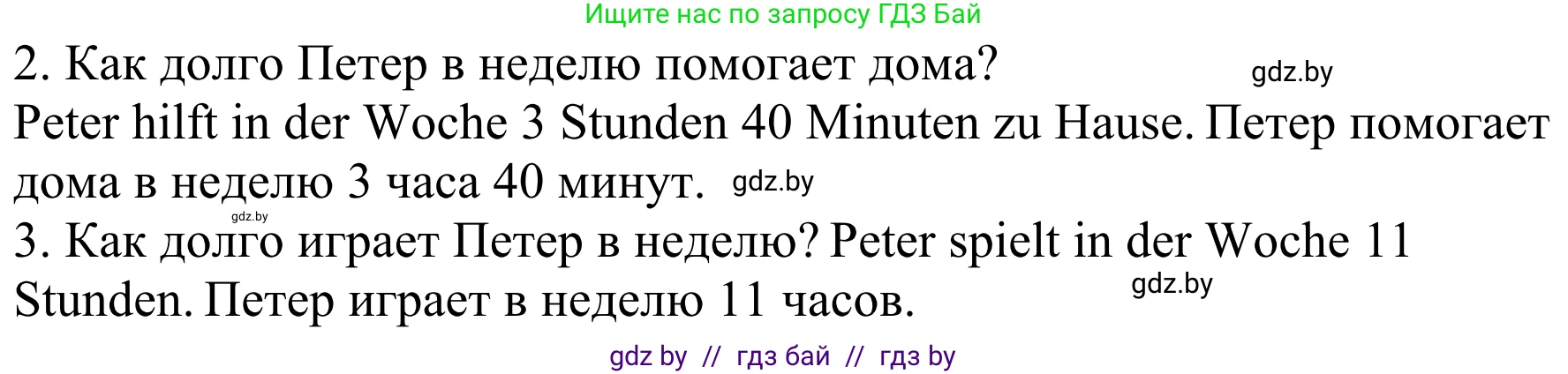 Ищите нас по запросу ГДЗ Бай

2. Как долго Петер в неделю помогает дома? gdz.by

Peter hilft in der Woche 3 Stunden 40 Minuten zu Hause. Петер помогает дома в неделю 3 часа 40 минут. gdz.by

gdz.by

3. Как долго играет Петер в неделю? Peter spielt in der Woche 11 Stunden. Петер играет в неделю 11 часов. gdz.by

gdz by // гдз бай // гдз by